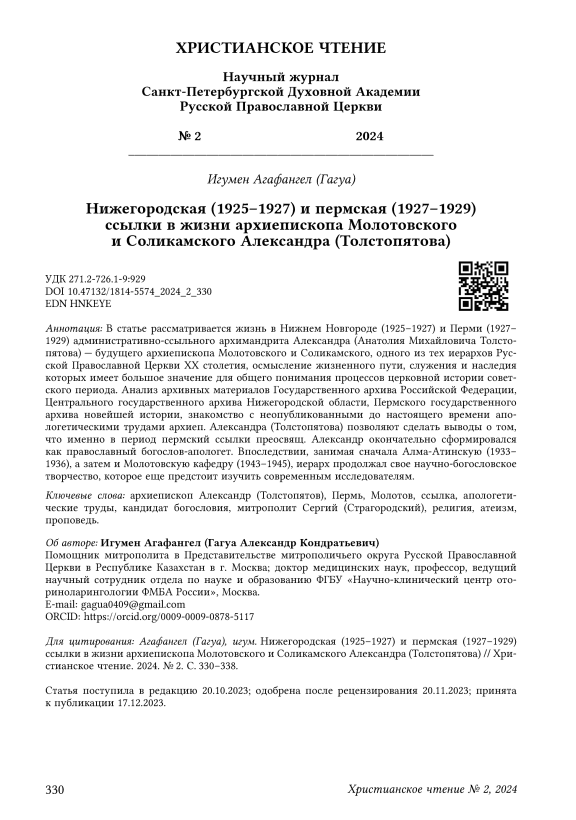 ХРИСТИАНСКОЕ ЧТЕНИЕ

Научный журнал
Санкт-Петербургской Духовной Академии
Русской Православной Церкви

№ 2 2024

Игумен Агафангел (Гагуа)

Нижегородская (1925–1927) и пермская (1927–1929) ссылки в жизни архиепископа Молотовского и Соликамского Александра (Толстопятова)

УДК 271.2-726.1-9:929
DOI 10.47132/1814-5574_2024_2_330
EDN HNKEYE

Аннотация: В статье рассматривается жизнь в Нижнем Новгороде (1925–1927) и Перми (1927–1929) административно-ссыльного архимандрита Александра (Анатолия Михайловича Толстопятова) — будущего архиепископа Молотовского и Соликамского, одного из тех иерархов Русской Православной Церкви XX столетия, осмысление жизненного пути, служения и наследия которых имеет большое значение для общего понимания процессов церковной истории советского периода. Анализ архивных материалов Государственного архива Российской Федерации, Центрального государственного архива Нижегородской области, Пермского государственного архива новейшей истории, знакомство с неопубликованными до настоящего времени апологетическими трудами архиеп. Александра (Толстопятова) позволяют сделать выводы о том, что именно в период пермский ссылки преосвящ. Александр окончательно сформировался как православный богослов-апологет. Впоследствии, занимая сначала Алма-Атинскую (1933–1936), а затем и Молотовскую кафедру (1943–1945), иерарх продолжал свое научно-богословское творчество, которое еще предстоит изучить современным исследователям.

Ключевые слова: архиепископ Александр (Толстопятов), Пермь, Молотов, ссылка, апологетические труды, кандидат богословия, митрополит Сергий (Страгородский), религия, атеизм, проповедь.

Об авторе: Игумен Агафангел (Гагуа Александр Кондратьевич)
Помощник митрополита в Представительстве митрополичьего округа Русской Православной Церкви в Республике Казахстан в г. Москва; доктор медицинских наук, профессор, ведущий научный сотрудник отдела по науке и образованию ФГБУ «Научно-клинический центр оториноларингологии ФМБА России», Москва.
E-mail: gagua0409@gmail.com
ORCID: https://orcid.org/0009-0009-0878-5117

Для цитирования: Агафангел (Гагуа), игум. Нижегородская (1925–1927) и пермская (1927–1929) ссылки в жизни архиепископа Молотовского и Соликамского Александра (Толстопятова) // Христианское чтение. 2024. № 2. С. 330–338.

Статья поступила в редакцию 20.10.2023; одобрена после рецензирования 20.11.2023; принята к публикации 17.12.2023.

330 Христианское чтение № 2, 2024